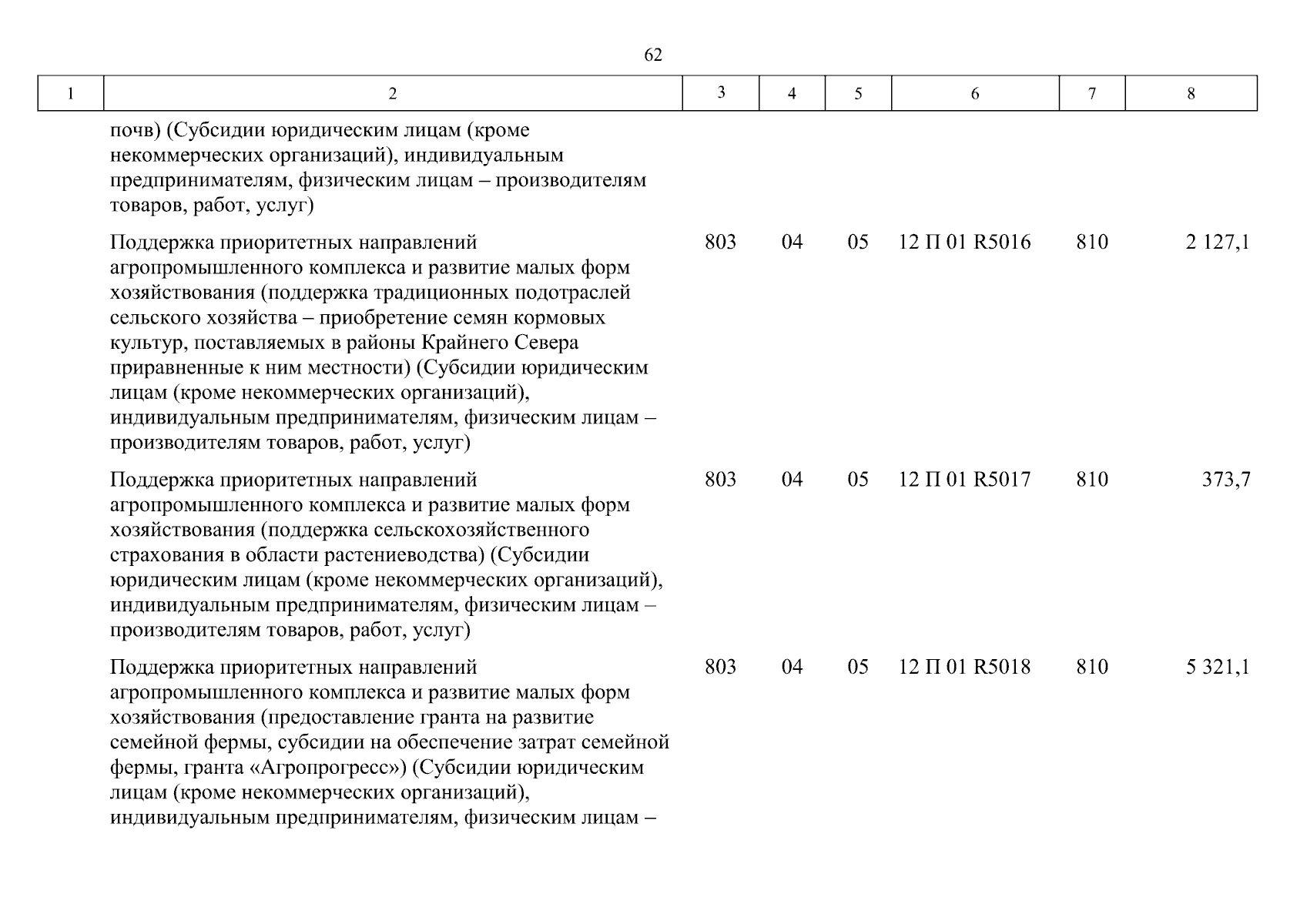 62

| 1 | 2 | 3 | 4 | 5 | 6 | 7 | 8 |
|---|---|---|---|---|---|---|---|
| | почв) (Субсидии юридическим лицам (кроме некоммерческих организаций), индивидуальным предпринимателям, физическим лицам – производителям товаров, работ, услуг) | | | | | | |
| | Поддержка приоритетных направлений агропромышленного комплекса и развитие малых форм хозяйствования (поддержка традиционных подотраслей сельского хозяйства – приобретение семян кормовых культур, поставляемых в районы Крайнего Севера приравненные к ним местности) (Субсидии юридическим лицам (кроме некоммерческих организаций), индивидуальным предпринимателям, физическим лицам – производителям товаров, работ, услуг) | 803 | 04 | 05 | 12 П 01 R5016 | 810 | 2 127,1 |
| | Поддержка приоритетных направлений агропромышленного комплекса и развитие малых форм хозяйствования (поддержка сельскохозяйственного страхования в области растениеводства) (Субсидии юридическим лицам (кроме некоммерческих организаций), индивидуальным предпринимателям, физическим лицам – производителям товаров, работ, услуг) | 803 | 04 | 05 | 12 П 01 R5017 | 810 | 373,7 |
| | Поддержка приоритетных направлений агропромышленного комплекса и развитие малых форм хозяйствования (предоставление гранта на развитие семейной фермы, субсидии на обеспечение затрат семейной фермы, гранта «Агропрогресс») (Субсидии юридическим лицам (кроме некоммерческих организаций), индивидуальным предпринимателям, физическим лицам – | 803 | 04 | 05 | 12 П 01 R5018 | 810 | 5 321,1 |